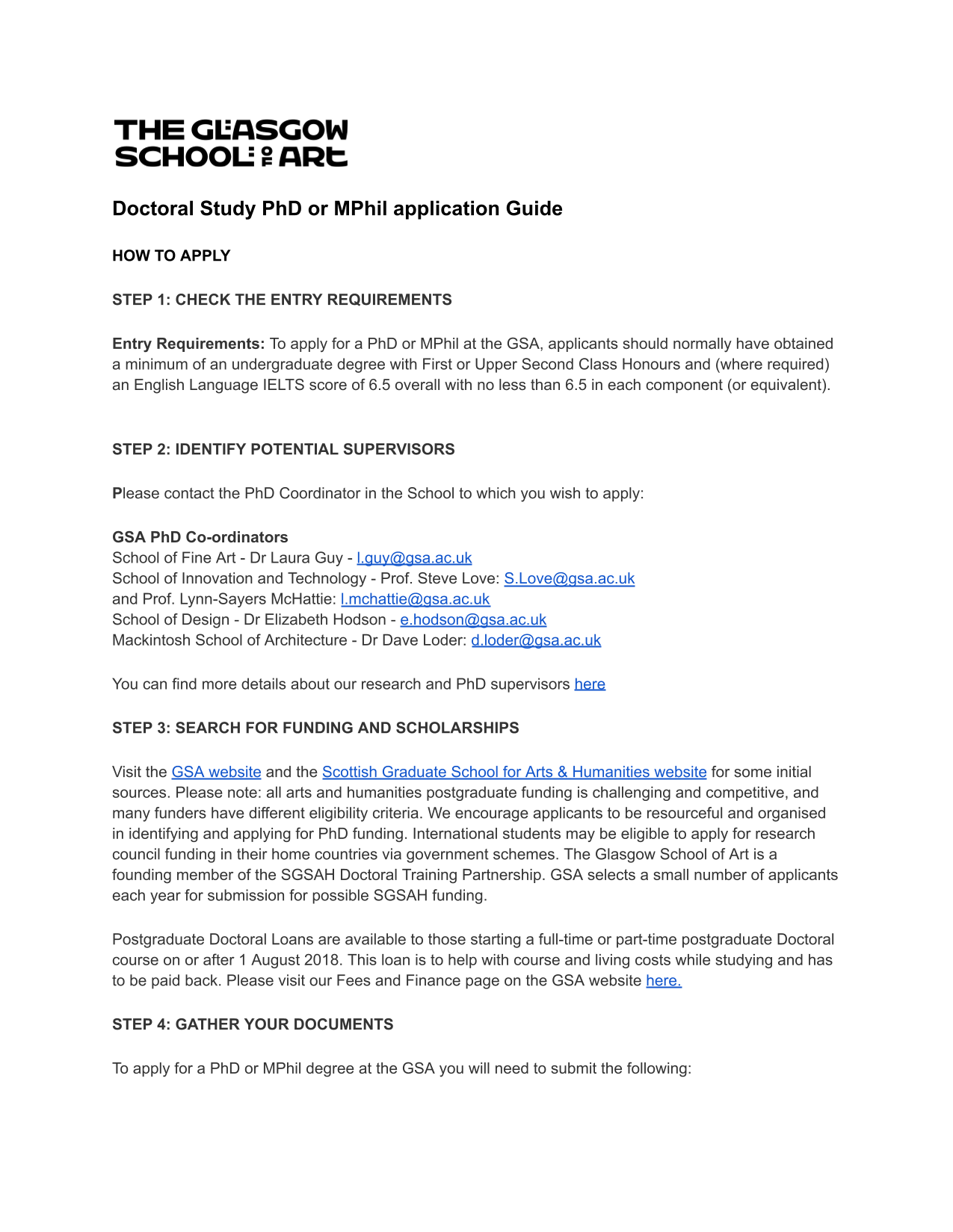 THE GLASGOW SCHOOL OF ART

Doctoral Study PhD or MPhil application Guide

HOW TO APPLY

STEP 1: CHECK THE ENTRY REQUIREMENTS

Entry Requirements: To apply for a PhD or MPhil at the GSA, applicants should normally have obtained a minimum of an undergraduate degree with First or Upper Second Class Honours and (where required) an English Language IELTS score of 6.5 overall with no less than 6.5 in each component (or equivalent).

STEP 2: IDENTIFY POTENTIAL SUPERVISORS

Please contact the PhD Coordinator in the School to which you wish to apply:

GSA PhD Co-ordinators
School of Fine Art - Dr Laura Guy - l.guy@gsa.ac.uk
School of Innovation and Technology - Prof. Steve Love: S.Love@gsa.ac.uk
and Prof. Lynn-Sayers McHattie: l.mchattie@gsa.ac.uk
School of Design - Dr Elizabeth Hodson - e.hodson@gsa.ac.uk
Mackintosh School of Architecture - Dr Dave Loder: d.loder@gsa.ac.uk

You can find more details about our research and PhD supervisors here

STEP 3: SEARCH FOR FUNDING AND SCHOLARSHIPS

Visit the GSA website and the Scottish Graduate School for Arts & Humanities website for some initial sources. Please note: all arts and humanities postgraduate funding is challenging and competitive, and many funders have different eligibility criteria. We encourage applicants to be resourceful and organised in identifying and applying for PhD funding. International students may be eligible to apply for research council funding in their home countries via government schemes. The Glasgow School of Art is a founding member of the SGSAH Doctoral Training Partnership. GSA selects a small number of applicants each year for submission for possible SGSAH funding.

Postgraduate Doctoral Loans are available to those starting a full-time or part-time postgraduate Doctoral course on or after 1 August 2018. This loan is to help with course and living costs while studying and has to be paid back. Please visit our Fees and Finance page on the GSA website here.

STEP 4: GATHER YOUR DOCUMENTS

To apply for a PhD or MPhil degree at the GSA you will need to submit the following: